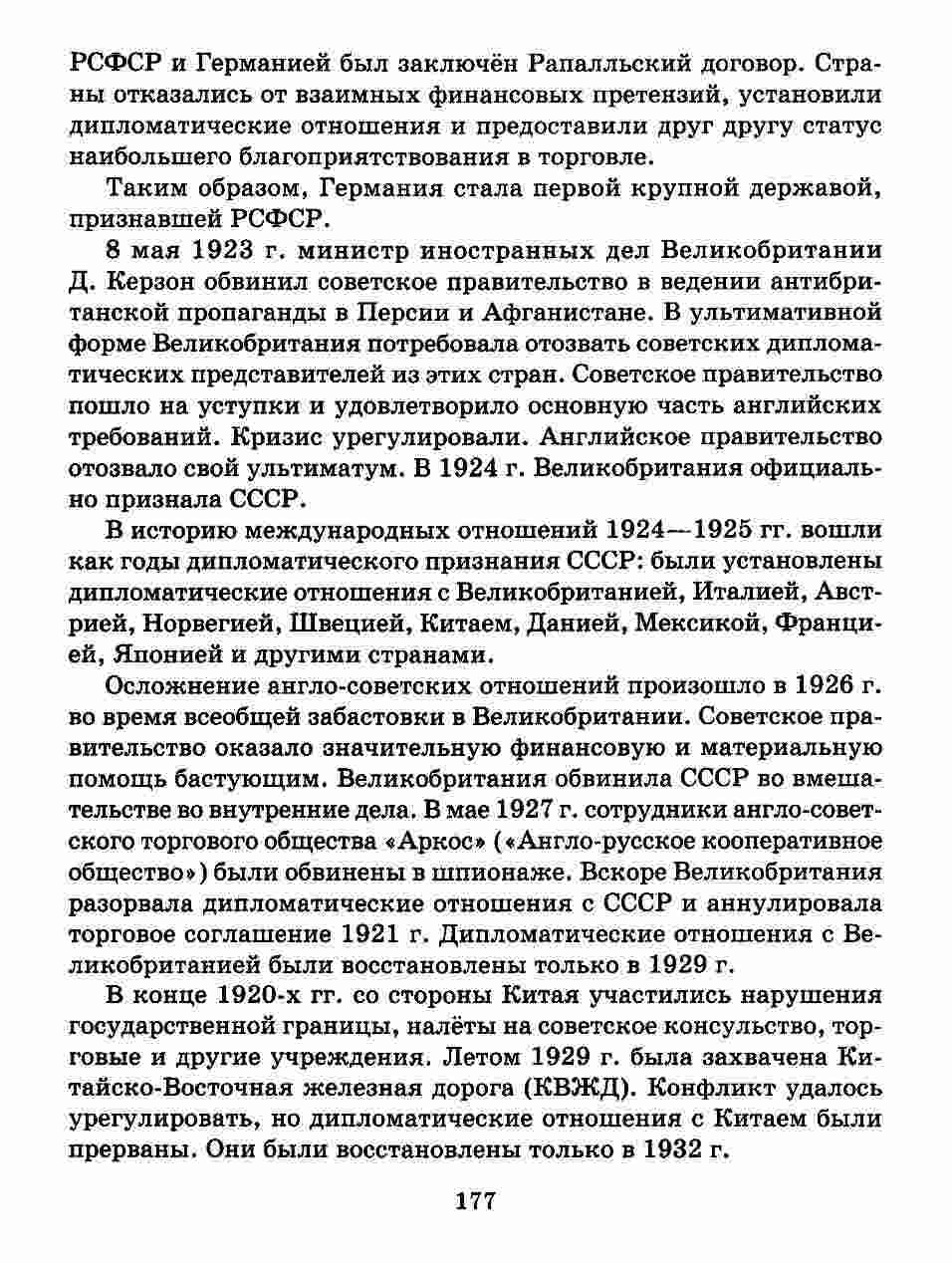 РСФСР и Германией был заключён Рапалльский договор. Страны отказались от взаимных финансовых претензий, установили дипломатические отношения и предоставили друг другу статус наибольшего благоприятствования в торговле.

Таким образом, Германия стала первой крупной державой, признавшей РСФСР.

8 мая 1923 г. министр иностранных дел Великобритании Д. Керзон обвинил советское правительство в ведении антибританской пропаганды в Персии и Афганистане. В ультимативной форме Великобритания потребовала отозвать советских дипломатических представителей из этих стран. Советское правительство пошло на уступки и удовлетворило основную часть английских требований. Кризис урегулировали. Английское правительство отозвало свой ультиматум. В 1924 г. Великобритания официально признала СССР.

В историю международных отношений 1924—1925 гг. вошли как годы дипломатического признания СССР: были установлены дипломатические отношения с Великобританией, Италией, Австрией, Норвегией, Швецией, Китаем, Данией, Мексикой, Францией, Японией и другими странами.

Осложнение англо-советских отношений произошло в 1926 г. во время всеобщей забастовки в Великобритании. Советское правительство оказало значительную финансовую и материальную помощь бастующим. Великобритания обвинила СССР во вмешательстве во внутренние дела. В мае 1927 г. сотрудники англо-советского торгового общества «Аркос» («Англо-русское кооперативное общество») были обвинены в шпионаже. Вскоре Великобритания разорвала дипломатические отношения с СССР и аннулировала торговое соглашение 1921 г. Дипломатические отношения с Великобританией были восстановлены только в 1929 г.

В конце 1920-х гг. со стороны Китая участились нарушения государственной границы, налёты на советское консульство, торговые и другие учреждения. Летом 1929 г. была захвачена Китайско-Восточная железная дорога (КВЖД). Конфликт удалось урегулировать, но дипломатические отношения с Китаем были прерваны. Они были восстановлены только в 1932 г.

177